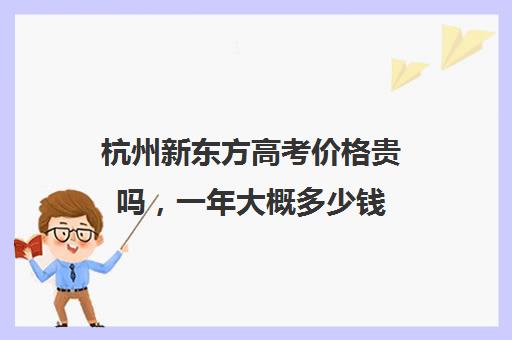 杭州新东方高考价格贵吗，一年大概多少钱